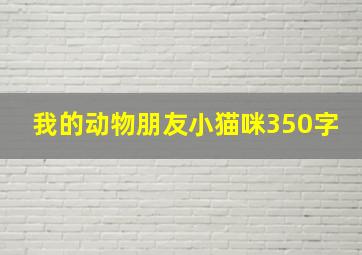 我的动物朋友小猫咪350字